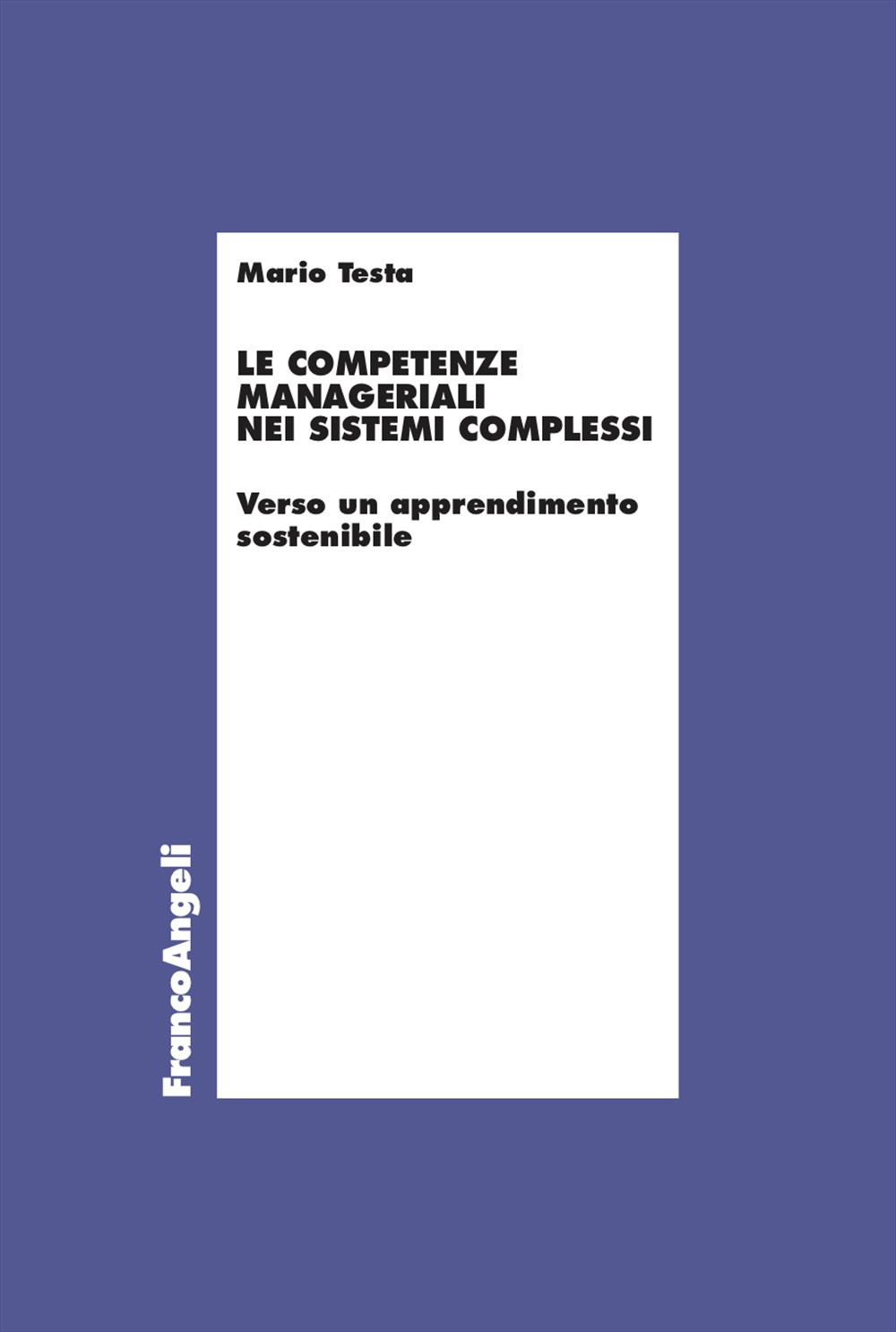 Mario Testa

LE COMPETENZE MANAGERIALI NEI SISTEMI COMPLESSI

Verso un apprendimento sostenibile

FrancoAngeli